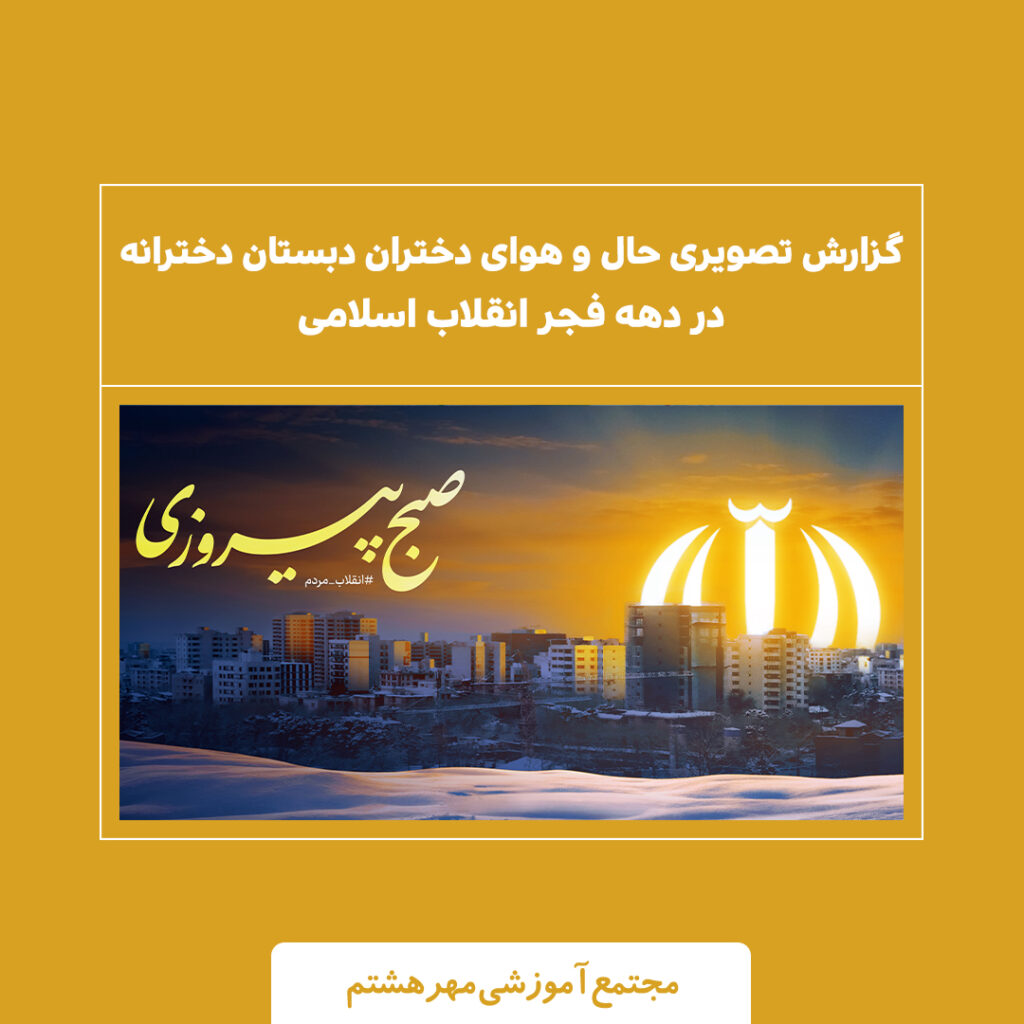 گزارش تصویری حال و هوای دختران دبستان دخترانه
در دهه فجر انقلاب اسلامی

صبح پیروزی
#انقلاب_مردم

مجتمع آموزشی مهر هشتم